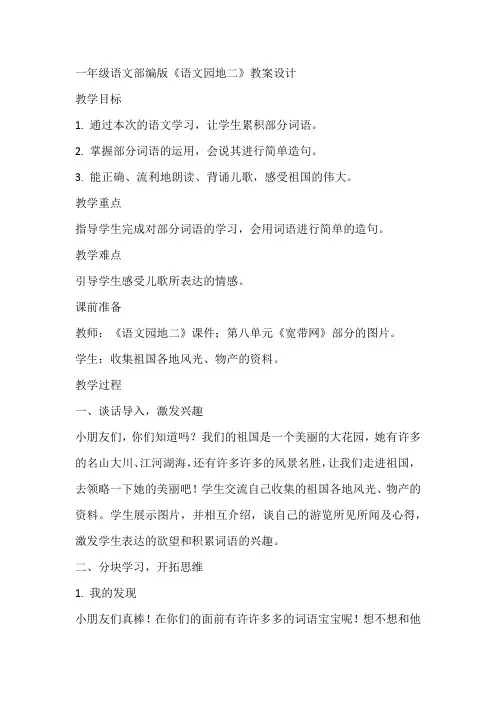 一年级语文部编版《语文园地二》教案设计

教学目标

1. 通过本次的语文学习，让学生累积部分词语。

2. 掌握部分词语的运用，会说其进行简单造句。

3. 能正确、流利地朗读、背诵儿歌，感受祖国的伟大。

教学重点

指导学生完成对部分词语的学习，会用词语进行简单的造句。

教学难点

引导学生感受儿歌所表达的情感。

课前准备

教师：《语文园地二》课件；第八单元《宽带网》部分的图片。

学生：收集祖国各地风光、物产的资料。

教学过程

一、谈话导入，激发兴趣

小朋友们，你们知道吗？我们的祖国是一个美丽的大花园，她有许多的名山大川、江河湖海，还有许多许多的风景名胜，让我们走进祖国，去领略一下她的美丽吧！学生交流自己收集的祖国各地风光、物产的资料。学生展示图片，并相互介绍，谈自己的游览所见所闻及心得，激发学生表达的欲望和积累词语的兴趣。

二、分块学习，开拓思维

1. 我的发现

小朋友们真棒！在你们的面前有许许多多的词语宝宝呢！想不想和他